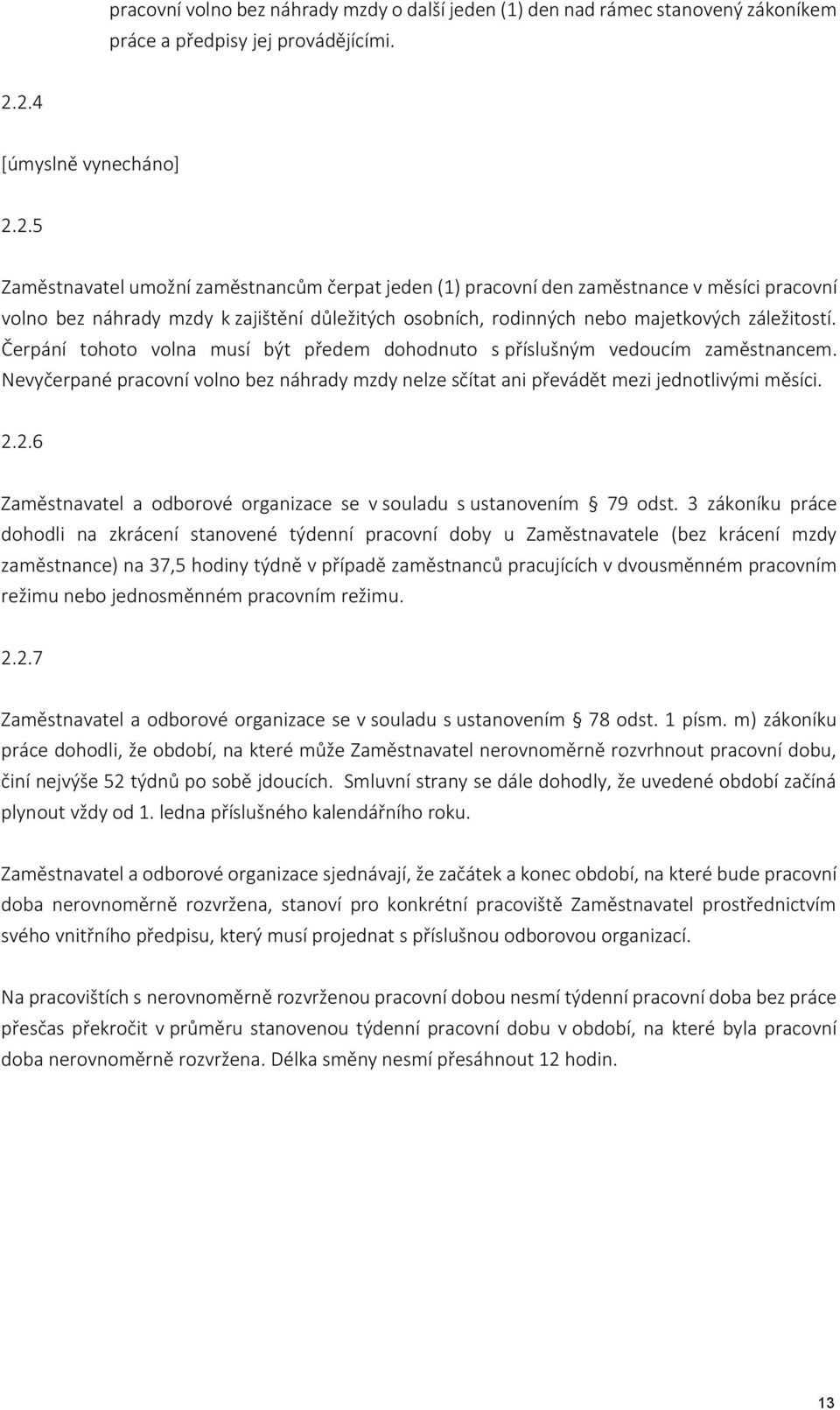 pracovní volno bez náhrady mzdy o další jeden (1) den nad rámec stanovený zákoníkem práce a předpisy jej provádějícími.

2.2.4

[úmyslně vynecháno]

2.2.5

Zaměstnavatel umožní zaměstnancům čerpat jeden (1) pracovní den zaměstnance v měsíci pracovní volno bez náhrady mzdy k zajištění důležitých osobních, rodinných nebo majetkových záležitostí. Čerpání tohoto volna musí být předem dohodnuto s příslušným vedoucím zaměstnancem. Nevyčerpané pracovní volno bez náhrady mzdy nelze sčítat ani převádět mezi jednotlivými měsíci.

2.2.6

Zaměstnavatel a odborové organizace se v souladu s ustanovením § 79 odst. 3 zákoníku práce dohodli na zkrácení stanovené týdenní pracovní doby u Zaměstnavatele (bez krácení mzdy zaměstnance) na 37,5 hodiny týdně v případě zaměstnanců pracujících v dvousměnném pracovním režimu nebo jednosměnném pracovním režimu.

2.2.7

Zaměstnavatel a odborové organizace se v souladu s ustanovením § 78 odst. 1 písm. m) zákoníku práce dohodli, že období, na které může Zaměstnavatel nerovnoměrně rozvrhnout pracovní dobu, činí nejvýše 52 týdnů po sobě jdoucích. Smluvní strany se dále dohodly, že uvedené období začíná plynout vždy od 1. ledna příslušného kalendářního roku.

Zaměstnavatel a odborové organizace sjednávají, že začátek a konec období, na které bude pracovní doba nerovnoměrně rozvržena, stanoví pro konkrétní pracoviště Zaměstnavatel prostřednictvím svého vnitřního předpisu, který musí projednat s příslušnou odborovou organizací.

Na pracovištích s nerovnoměrně rozvrženou pracovní dobou nesmí týdenní pracovní doba bez práce přesčas překročit v průměru stanovenou týdenní pracovní dobu v období, na které byla pracovní doba nerovnoměrně rozvržena. Délka směny nesmí přesáhnout 12 hodin.

13